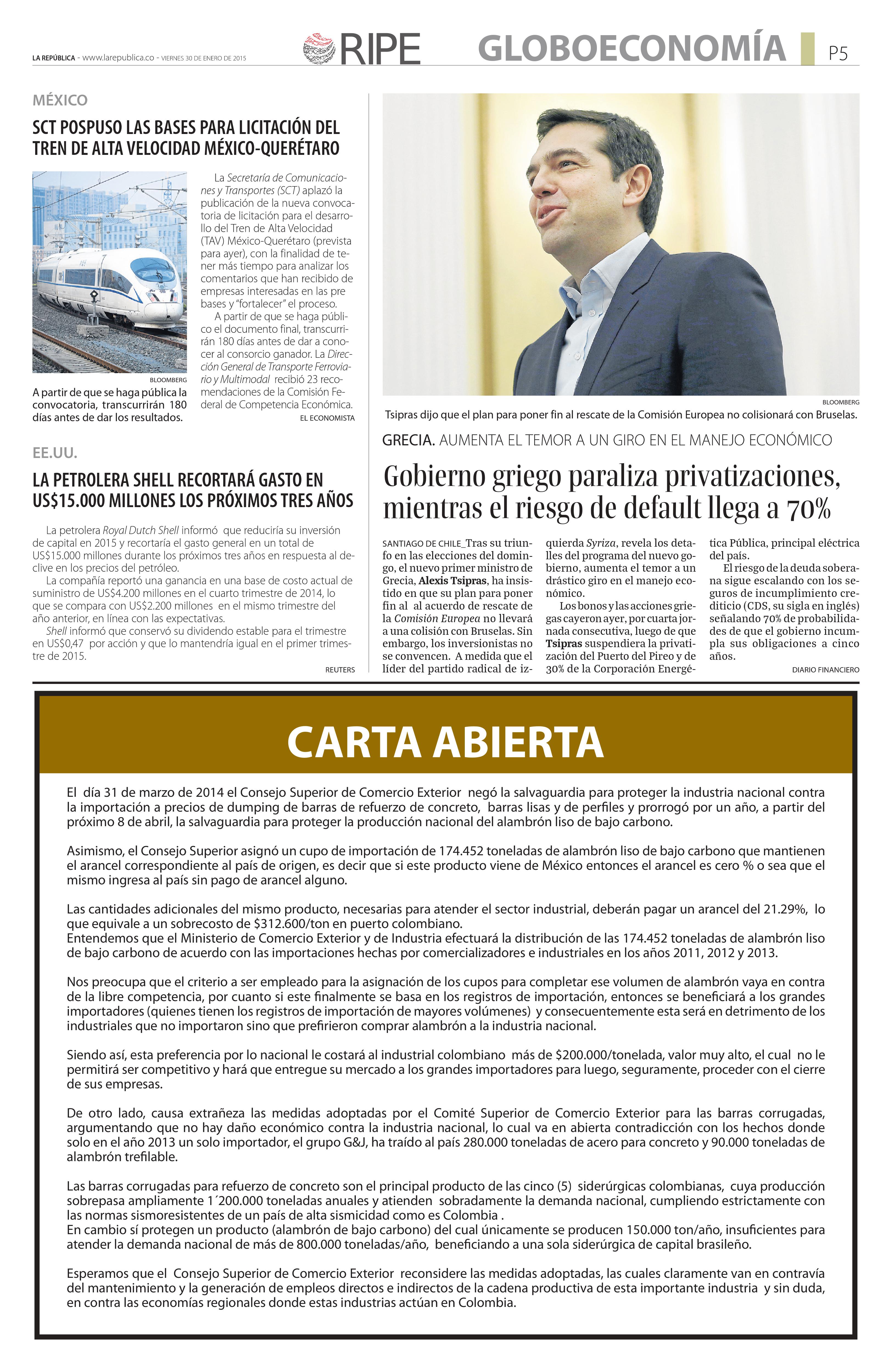 LA REPÚBLICA - www.larepublica.co - VIERNES 30 DE ENERO DE 2015

RIPE

GLOBOECONOMÍA

P5

MÉXICO

SCT POSPUSO LAS BASES PARA LICITACIÓN DEL TREN DE ALTA VELOCIDAD MÉXICO-QUERÉTARO

BLOOMBERG

A partir de que se haga pública la convocatoria, transcurrirán 180 días antes de dar los resultados.

La Secretaría de Comunicaciones y Transportes (SCT) aplazó la publicación de la nueva convocatoria de licitación para el desarrollo del Tren de Alta Velocidad (TAV) México-Querétaro (prevista para ayer), con la finalidad de tener más tiempo para analizar los comentarios que han recibido de empresas interesadas en las pre bases y "fortalecer" el proceso.

A partir de que se haga público el documento final, transcurrirán 180 días antes de dar a conocer al consorcio ganador. La Dirección General de Transporte Ferroviario y Multimodal recibió 23 recomendaciones de la Comisión Federal de Competencia Económica.

EL ECONOMISTA

EE.UU.

LA PETROLERA SHELL RECORTARÁ GASTO EN US$15.000 MILLONES LOS PRÓXIMOS TRES AÑOS

La petrolera Royal Dutch Shell informó que reduciría su inversión de capital en 2015 y recortaría el gasto general en un total de US$15.000 millones durante los próximos tres años en respuesta al declive en los precios del petróleo.

La compañía reportó una ganancia en una base de costo actual de suministro de US$4.200 millones en el cuarto trimestre de 2014, lo que se compara con US$2.200 millones en el mismo trimestre del año anterior, en línea con las expectativas.

Shell informó que conservó su dividendo estable para el trimestre en US$0,47 por acción y que lo mantendría igual en el primer trimestre de 2015.

REUTERS

BLOOMBERG

Tsipras dijo que el plan para poner fin al rescate de la Comisión Europea no colisionará con Bruselas.

GRECIA. AUMENTA EL TEMOR A UN GIRO EN EL MANEJO ECONÓMICO

Gobierno griego paraliza privatizaciones, mientras el riesgo de default llega a 70%

SANTIAGO DE CHILE_Tras su triunfo en las elecciones del domingo, el nuevo primer ministro de Grecia, Alexis Tsipras, ha insistido en que su plan para poner fin al al acuerdo de rescate de la Comisión Europea no llevará a una colisión con Bruselas. Sin embargo, los inversionistas no se convencen. A medida que el líder del partido radical de izquierda Syriza, revela los detalles del programa del nuevo gobierno, aumenta el temor a un drástico giro en el manejo económico.

Los bonos y las acciones griegas cayeron ayer, por cuarta jornada consecutiva, luego de que Tsipras suspendiera la privatización del Puerto del Pireo y de 30% de la Corporación Energética Pública, principal eléctrica del país.

El riesgo de la deuda soberana sigue escalando con los seguros de incumplimiento crediticio (CDS, su sigla en inglés) señalando 70% de probabilidades de que el gobierno incumpla sus obligaciones a cinco años.

DIARIO FINANCIERO

CARTA ABIERTA

El día 31 de marzo de 2014 el Consejo Superior de Comercio Exterior negó la salvaguardia para proteger la industria nacional contra la importación a precios de dumping de barras de refuerzo de concreto, barras lisas y de perfiles y prorrogó por un año, a partir del próximo 8 de abril, la salvaguardia para proteger la producción nacional del alambrón liso de bajo carbono.

Asimismo, el Consejo Superior asignó un cupo de importación de 174.452 toneladas de alambrón liso de bajo carbono que mantienen el arancel correspondiente al país de origen, es decir que si este producto viene de México entonces el arancel es cero % o sea que el mismo ingresa al país sin pago de arancel alguno.

Las cantidades adicionales del mismo producto, necesarias para atender el sector industrial, deberán pagar un arancel del 21.29%, lo que equivale a un sobrecosto de $312.600/ton en puerto colombiano.
Entendemos que el Ministerio de Comercio Exterior y de Industria efectuará la distribución de las 174.452 toneladas de alambrón liso de bajo carbono de acuerdo con las importaciones hechas por comercializadores e industriales en los años 2011, 2012 y 2013.

Nos preocupa que el criterio a ser empleado para la asignación de los cupos para completar ese volumen de alambrón vaya en contra de la libre competencia, por cuanto si este finalmente se basa en los registros de importación, entonces se beneficiará a los grandes importadores (quienes tienen los registros de importación de mayores volúmenes) y consecuentemente esta será en detrimento de los industriales que no importaron sino que prefirieron comprar alambrón a la industria nacional.

Siendo así, esta preferencia por lo nacional le costará al industrial colombiano más de $200.000/tonelada, valor muy alto, el cual no le permitirá ser competitivo y hará que entregue su mercado a los grandes importadores para luego, seguramente, proceder con el cierre de sus empresas.

De otro lado, causa extrañeza las medidas adoptadas por el Comité Superior de Comercio Exterior para las barras corrugadas, argumentando que no hay daño económico contra la industria nacional, lo cual va en abierta contradicción con los hechos donde solo en el año 2013 un solo importador, el grupo G&J, ha traído al país 280.000 toneladas de acero para concreto y 90.000 toneladas de alambrón trefilable.

Las barras corrugadas para refuerzo de concreto son el principal producto de las cinco (5) siderúrgicas colombianas, cuya producción sobrepasa ampliamente 1´200.000 toneladas anuales y atienden sobradamente la demanda nacional, cumpliendo estrictamente con las normas sismoresistentes de un país de alta sismicidad como es Colombia .
En cambio sí protegen un producto (alambrón de bajo carbono) del cual únicamente se producen 150.000 ton/año, insuficientes para atender la demanda nacional de más de 800.000 toneladas/año, beneficiando a una sola siderúrgica de capital brasileño.

Esperamos que el Consejo Superior de Comercio Exterior reconsidere las medidas adoptadas, las cuales claramente van en contravía del mantenimiento y la generación de empleos directos e indirectos de la cadena productiva de esta importante industria y sin duda, en contra las economías regionales donde estas industrias actúan en Colombia.